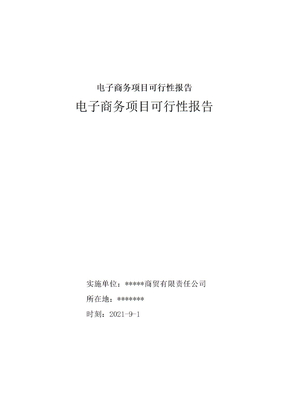 电子商务项目可行性报告

电子商务项目可行性报告

实施单位：*****商贸有限责任公司

所在地：*******

时刻：2021-9-1